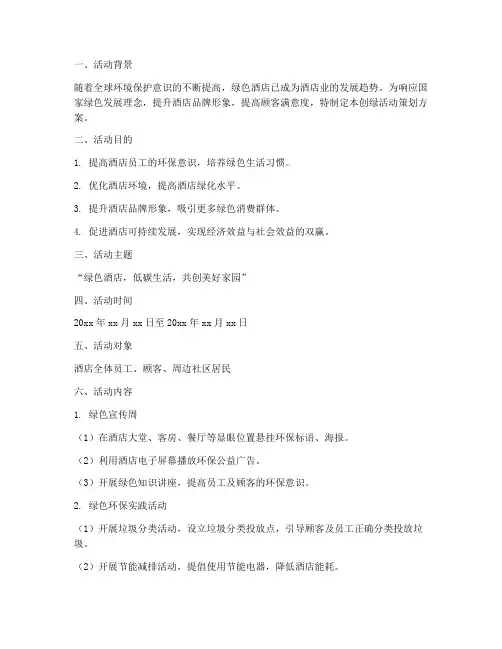 一、活动背景

随着全球环境保护意识的不断提高，绿色酒店已成为酒店业的发展趋势。为响应国家绿色发展理念，提升酒店品牌形象，提高顾客满意度，特制定本创绿活动策划方案。

二、活动目的

1. 提高酒店员工的环保意识，培养绿色生活习惯。

2. 优化酒店环境，提高酒店绿化水平。

3. 提升酒店品牌形象，吸引更多绿色消费群体。

4. 促进酒店可持续发展，实现经济效益与社会效益的双赢。

三、活动主题

“绿色酒店，低碳生活，共创美好家园”

四、活动时间

20xx 年 xx 月 xx 日至 20xx 年 xx 月 xx 日

五、活动对象

酒店全体员工、顾客、周边社区居民

六、活动内容

1. 绿色宣传周

（1）在酒店大堂、客房、餐厅等显眼位置悬挂环保标语、海报。

（2）利用酒店电子屏幕播放环保公益广告。

（3）开展绿色知识讲座，提高员工及顾客的环保意识。

2. 绿色环保实践活动

（1）开展垃圾分类活动，设立垃圾分类投放点，引导顾客及员工正确分类投放垃圾。

（2）开展节能减排活动，提倡使用节能电器，降低酒店能耗。